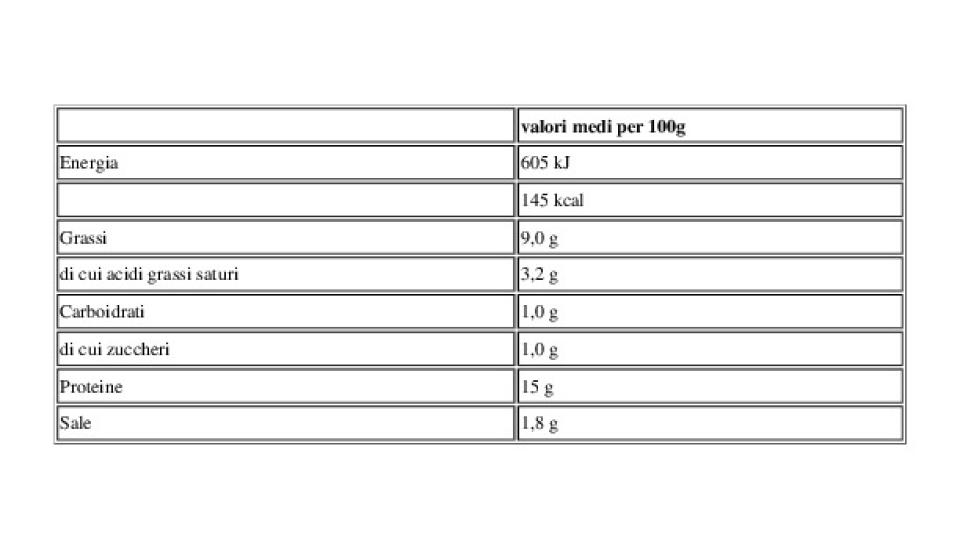 | | valori medi per 100g |
|---|---|
| Energia | 605 kJ |
| | 145 kcal |
| Grassi | 9,0 g |
| di cui acidi grassi saturi | 3,2 g |
| Carboidrati | 1,0 g |
| di cui zuccheri | 1,0 g |
| Proteine | 15 g |
| Sale | 1,8 g |